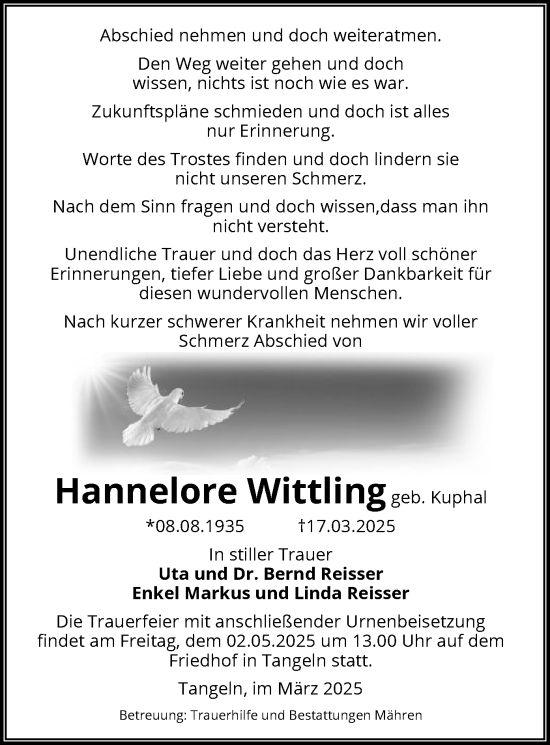 Abschied nehmen und doch weiteratmen.

Den Weg weiter gehen und doch wissen, nichts ist noch wie es war.

Zukunftspläne schmieden und doch ist alles nur Erinnerung.

Worte des Trostes finden und doch lindern sie nicht unseren Schmerz.

Nach dem Sinn fragen und doch wissen,dass man ihn nicht versteht.

Unendliche Trauer und doch das Herz voll schöner Erinnerungen, tiefer Liebe und großer Dankbarkeit für diesen wundervollen Menschen.

Nach kurzer schwerer Krankheit nehmen wir voller Schmerz Abschied von

Hannelore Wittling geb. Kuphal

*08.08.1935 †17.03.2025

In stiller Trauer
Uta und Dr. Bernd Reisser
Enkel Markus und Linda Reisser

Die Trauerfeier mit anschließender Urnenbeisetzung findet am Freitag, dem 02.05.2025 um 13.00 Uhr auf dem Friedhof in Tangeln statt.

Tangeln, im März 2025

Betreuung: Trauerhilfe und Bestattungen Mähren